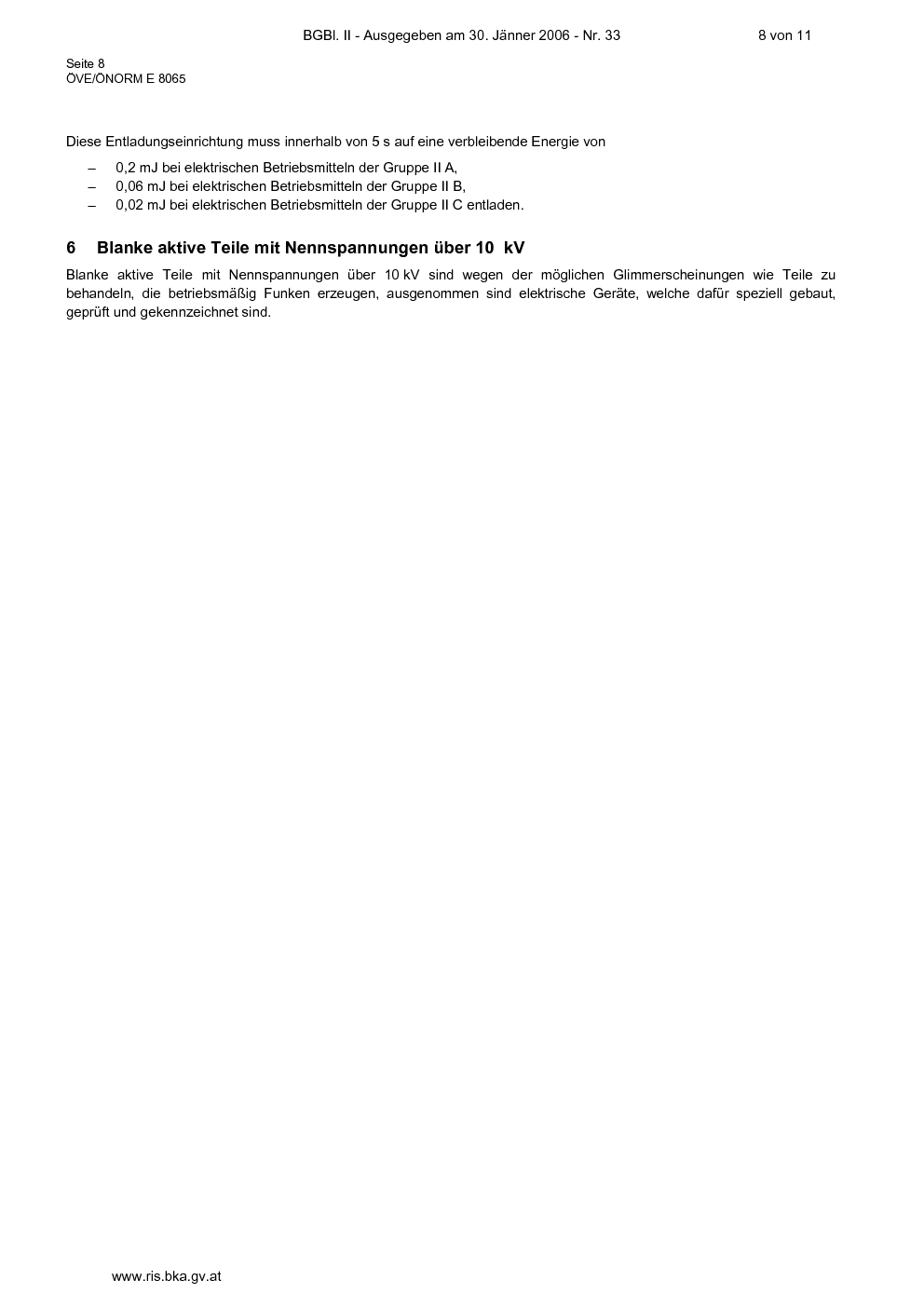 BGBl. II - Ausgegeben am 30. Jänner 2006 - Nr. 33 8 von 11

Seite 8
ÖVE/ÖNORM E 8065

Diese Entladungseinrichtung muss innerhalb von 5 s auf eine verbleibende Energie von

– 0,2 mJ bei elektrischen Betriebsmitteln der Gruppe II A,
– 0,06 mJ bei elektrischen Betriebsmitteln der Gruppe II B,
– 0,02 mJ bei elektrischen Betriebsmitteln der Gruppe II C entladen.

6 Blanke aktive Teile mit Nennspannungen über 10 kV

Blanke aktive Teile mit Nennspannungen über 10 kV sind wegen der möglichen Glimmerscheinungen wie Teile zu behandeln, die betriebsmäßig Funken erzeugen, ausgenommen sind elektrische Geräte, welche dafür speziell gebaut, geprüft und gekennzeichnet sind.

www.ris.bka.gv.at